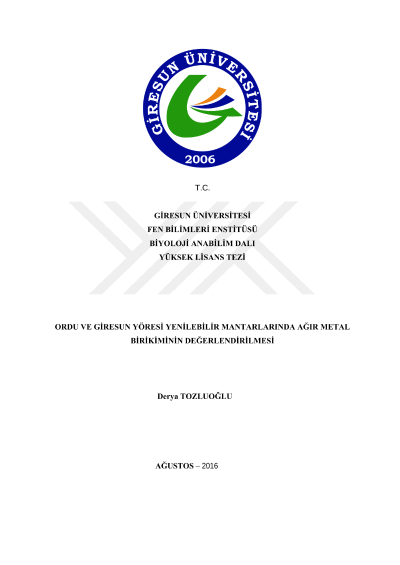 GİRESUN ÜNİVERSİTESİ
2006

T.C.

GİRESUN ÜNİVERSİTESİ
FEN BİLİMLERİ ENSTİTÜSÜ
BİYOLOJİ ANABİLİM DALI
YÜKSEK LİSANS TEZİ

ORDU VE GİRESUN YÖRESİ YENİLEBİLİR MANTARLARINDA AĞIR METAL BİRİKİMİNİN DEĞERLENDİRİLMESİ

Derya TOZLUOĞLU

AĞUSTOS – 2016